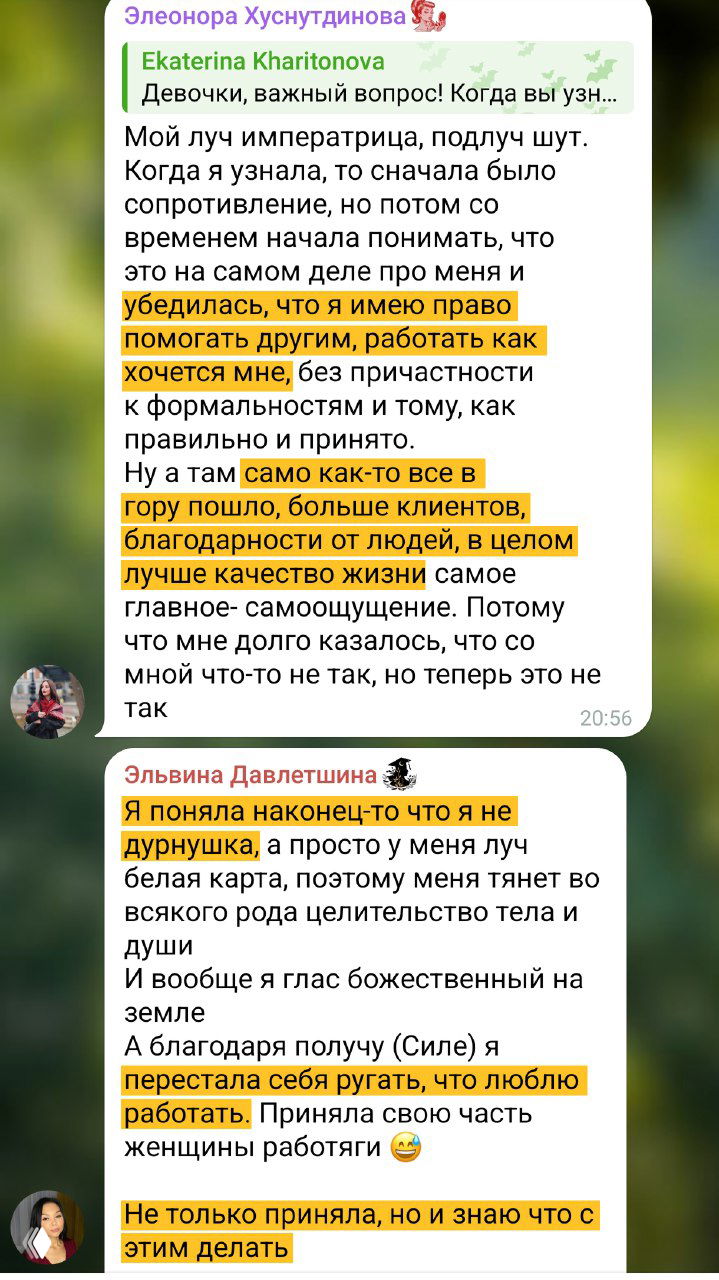 Элеонора Хуснутдинова

Ekaterina Kharitonova
Девочки, важный вопрос! Когда вы узн...

Мой луч императрица, подлуч шут. Когда я узнала, то сначала было сопротивление, но потом со временем начала понимать, что это на самом деле про меня и убедилась, что я имею право помогать другим, работать как хочется мне, без причастности к формальностям и тому, как правильно и принято.
Ну а там само как-то все в гору пошло, больше клиентов, благодарности от людей, в целом лучше качество жизни самое главное- самоощущение. Потому что мне долго казалось, что со мной что-то не так, но теперь это не так
20:56

Эльвина Давлетшина
Я поняла наконец-то что я не дурнушка, а просто у меня луч белая карта, поэтому меня тянет во всякого рода целительство тела и души
И вообще я глас божественный на земле
А благодаря получу (Силе) я перестала себя ругать, что люблю работать. Приняла свою часть женщины работяги 😅

Не только приняла, но и знаю что с этим делать